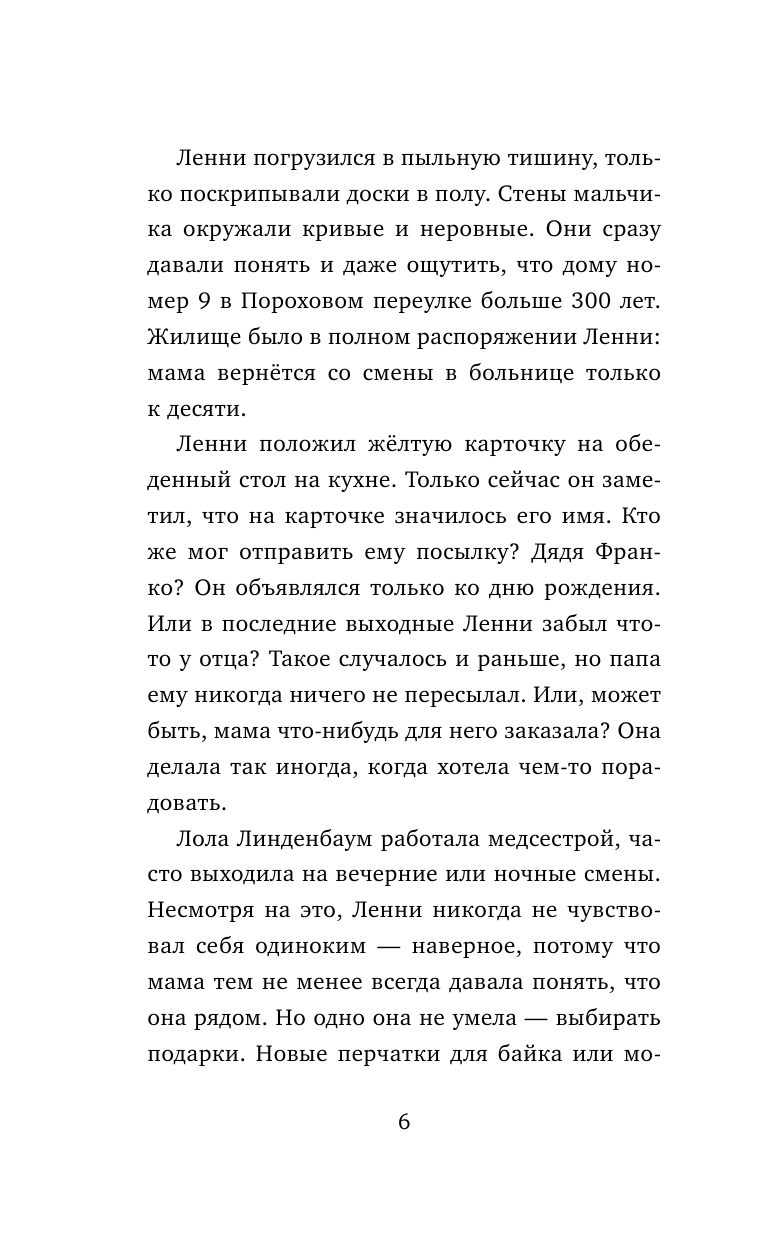 Ленни погрузился в пыльную тишину, только поскрипывали доски в полу. Стены мальчика окружали кривые и неровные. Они сразу давали понять и даже ощутить, что дому номер 9 в Пороховом переулке больше 300 лет. Жилище было в полном распоряжении Ленни: мама вернётся со смены в больнице только к десяти.

Ленни положил жёлтую карточку на обеденный стол на кухне. Только сейчас он заметил, что на карточке значилось его имя. Кто же мог отправить ему посылку? Дядя Франко? Он объявлялся только ко дню рождения. Или в последние выходные Ленни забыл что-то у отца? Такое случалось и раньше, но папа ему никогда ничего не пересылал. Или, может быть, мама что-нибудь для него заказала? Она делала так иногда, когда хотела чем-то порадовать.

Лола Линденбаум работала медсестрой, часто выходила на вечерние или ночные смены. Несмотря на это, Ленни никогда не чувствовал себя одиноким — наверное, потому что мама тем не менее всегда давала понять, что она рядом. Но одно она не умела — выбирать подарки. Новые перчатки для байка или мо-

6